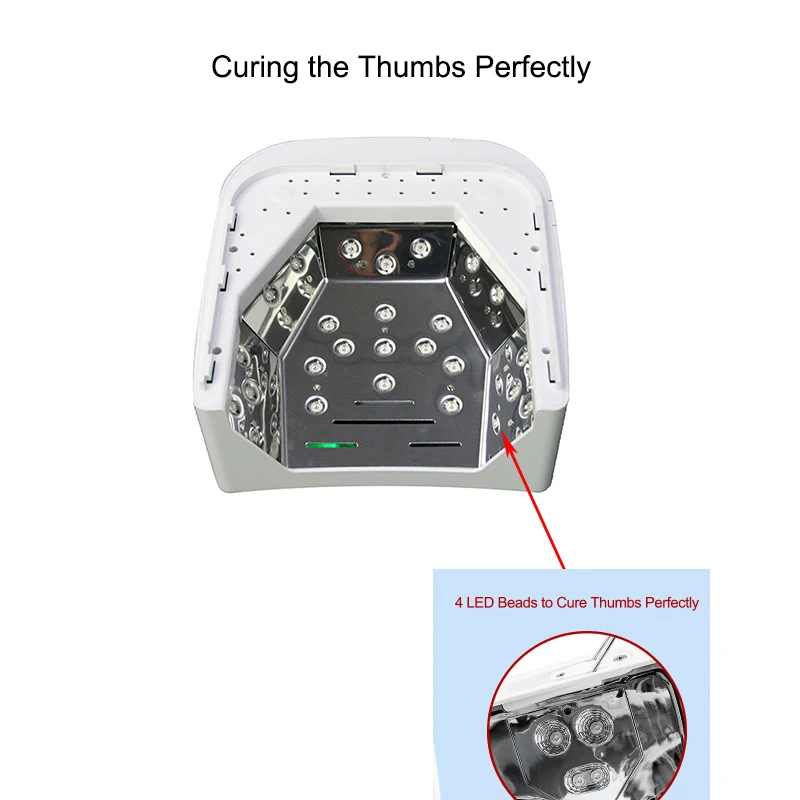 Curing the Thumbs Perfectly

4 LED Beads to Cure Thumbs Perfectly